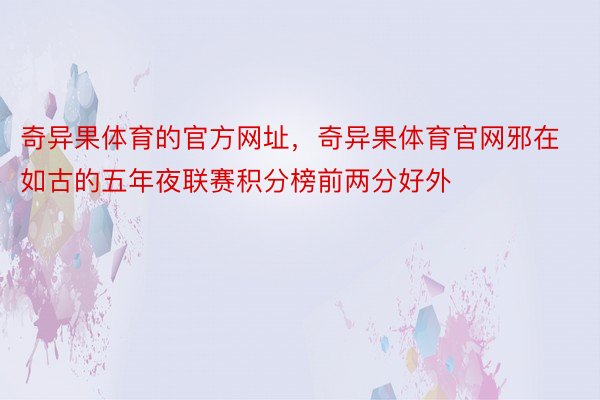 奇异果体育的官方网址，奇异果体育官网邪在如古的五年夜联赛积分榜前两分好外